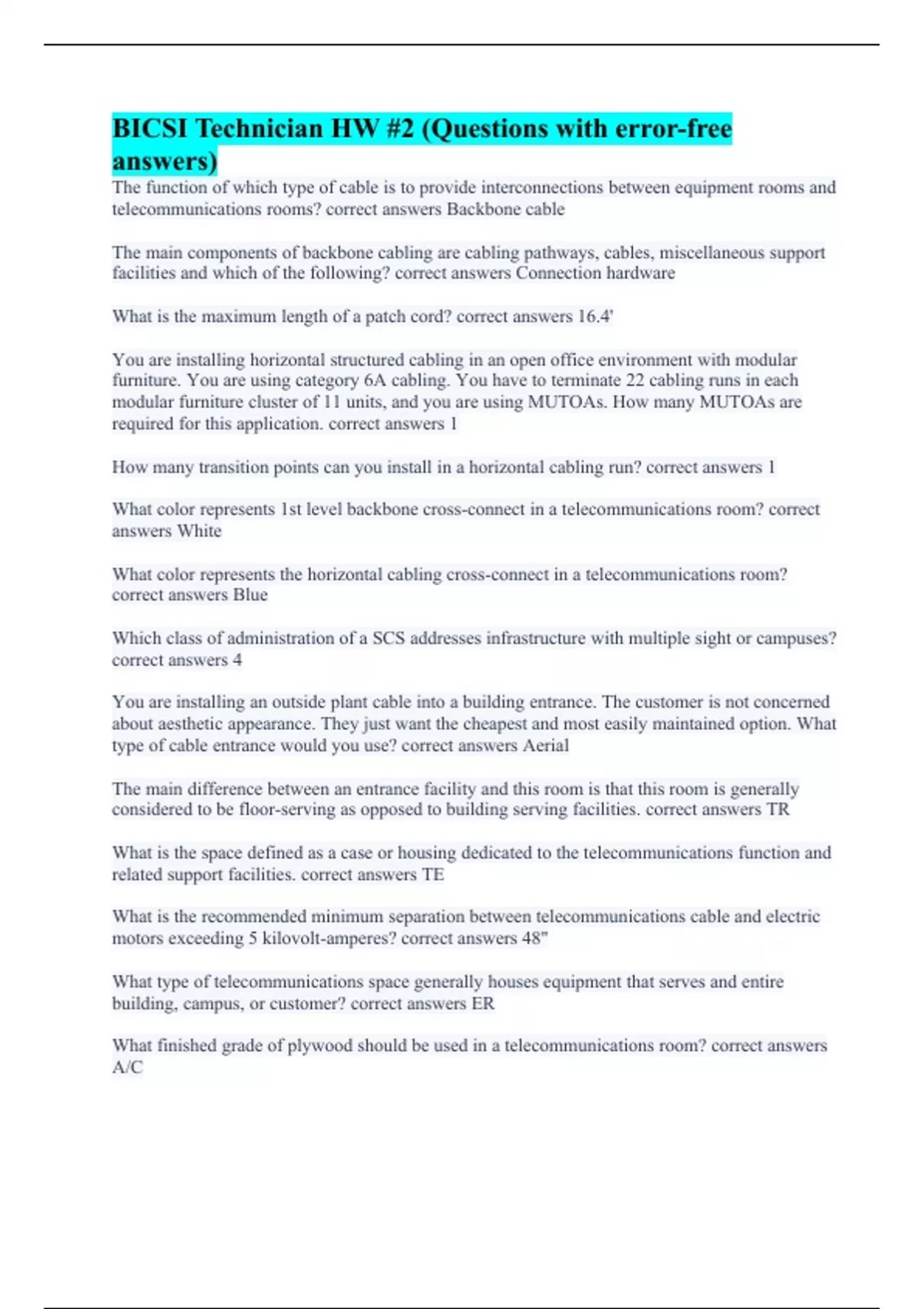 BICSI Technician HW #2 (Questions with error-free answers)

The function of which type of cable is to provide interconnections between equipment rooms and telecommunications rooms? correct answers Backbone cable

The main components of backbone cabling are cabling pathways, cables, miscellaneous support facilities and which of the following? correct answers Connection hardware

What is the maximum length of a patch cord? correct answers 16.4'

You are installing horizontal structured cabling in an open office environment with modular furniture. You are using category 6A cabling. You have to terminate 22 cabling runs in each modular furniture cluster of 11 units, and you are using MUTOAs. How many MUTOAs are required for this application. correct answers 1

How many transition points can you install in a horizontal cabling run? correct answers 1

What color represents 1st level backbone cross-connect in a telecommunications room? correct answers White

What color represents the horizontal cabling cross-connect in a telecommunications room? correct answers Blue

Which class of administration of a SCS addresses infrastructure with multiple sight or campuses? correct answers 4

You are installing an outside plant cable into a building entrance. The customer is not concerned about aesthetic appearance. They just want the cheapest and most easily maintained option. What type of cable entrance would you use? correct answers Aerial

The main difference between an entrance facility and this room is that this room is generally considered to be floor-serving as opposed to building serving facilities. correct answers TR

What is the space defined as a case or housing dedicated to the telecommunications function and related support facilities. correct answers TE

What is the recommended minimum separation between telecommunications cable and electric motors exceeding 5 kilovolt-amperes? correct answers 48"

What type of telecommunications space generally houses equipment that serves and entire building, campus, or customer? correct answers ER

What finished grade of plywood should be used in a telecommunications room? correct answers A/C